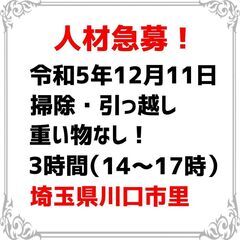 人材急募！
令和5年12月11日
掃除・引っ越し
重い物なし！
3時間（14～17時）
埼玉県川口市里